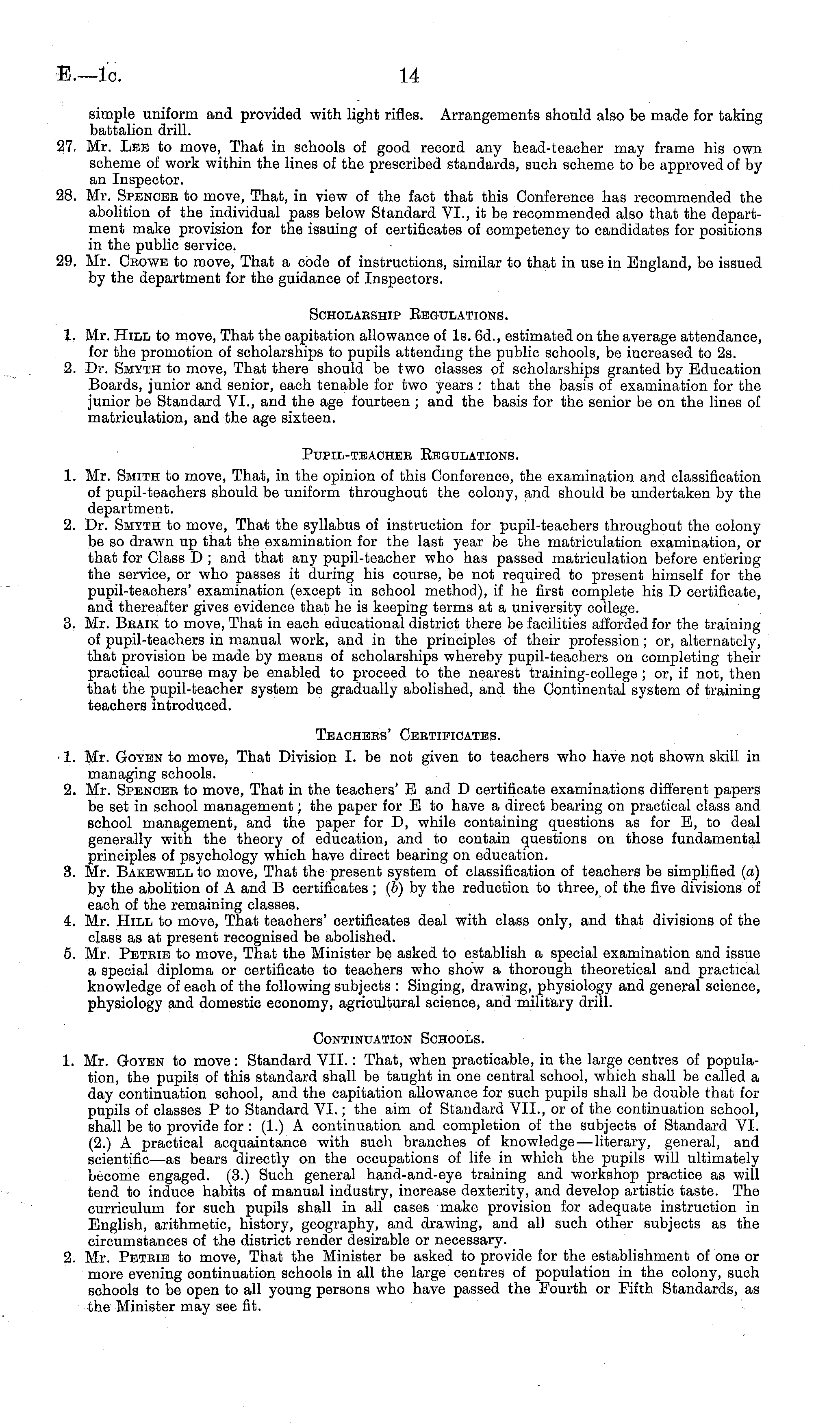 E.—1c. 14

simple uniform and provided with light rifles. Arrangements should also be made for taking battalion drill.

27. Mr. Lee to move, That in schools of good record any head-teacher may frame his own scheme of work within the lines of the prescribed standards, such scheme to be approved of by an Inspector.

28. Mr. Spencer to move, That, in view of the fact that this Conference has recommended the abolition of the individual pass below Standard VI., it be recommended also that the department make provision for the issuing of certificates of competency to candidates for positions in the public service.

29. Mr. Crowe to move, That a code of instructions, similar to that in use in England, be issued by the department for the guidance of Inspectors.

Scholarship Regulations.

1. Mr. Hill to move, That the capitation allowance of 1s. 6d., estimated on the average attendance, for the promotion of scholarships to pupils attending the public schools, be increased to 2s.

2. Dr. Smyth to move, That there should be two classes of scholarships granted by Education Boards, junior and senior, each tenable for two years: that the basis of examination for the junior be Standard VI., and the age fourteen; and the basis for the senior be on the lines of matriculation, and the age sixteen.

Pupil-teacher Regulations.

1. Mr. Smith to move, That, in the opinion of this Conference, the examination and classification of pupil-teachers should be uniform throughout the colony, and should be undertaken by the department.

2. Dr. Smyth to move, That the syllabus of instruction for pupil-teachers throughout the colony be so drawn up that the examination for the last year be the matriculation examination, or that for Class D; and that any pupil-teacher who has passed matriculation before entering the service, or who passes it during his course, be not required to present himself for the pupil-teachers' examination (except in school method), if he first complete his D certificate, and thereafter gives evidence that he is keeping terms at a university college.

3. Mr. Braik to move, That in each educational district there be facilities afforded for the training of pupil-teachers in manual work, and in the principles of their profession; or, alternately, that provision be made by means of scholarships whereby pupil-teachers on completing their practical course may be enabled to proceed to the nearest training-college; or, if not, then that the pupil-teacher system be gradually abolished, and the Continental system of training teachers introduced.

Teachers' Certificates.

1. Mr. Goyen to move, That Division I. be not given to teachers who have not shown skill in managing schools.

2. Mr. Spencer to move, That in the teachers' E and D certificate examinations different papers be set in school management; the paper for E to have a direct bearing on practical class and school management, and the paper for D, while containing questions as for E, to deal generally with the theory of education, and to contain questions on those fundamental principles of psychology which have direct bearing on education.

3. Mr. Bakewell to move, That the present system of classification of teachers be simplified (a) by the abolition of A and B certificates; (b) by the reduction to three, of the five divisions of each of the remaining classes.

4. Mr. Hill to move, That teachers' certificates deal with class only, and that divisions of the class as at present recognised be abolished.

5. Mr. Petrie to move, That the Minister be asked to establish a special examination and issue a special diploma or certificate to teachers who show a thorough theoretical and practical knowledge of each of the following subjects: Singing, drawing, physiology and general science, physiology and domestic economy, agricultural science, and military drill.

Continuation Schools.

1. Mr. Goyen to move: Standard VII.: That, when practicable, in the large centres of population, the pupils of this standard shall be taught in one central school, which shall be called a day continuation school, and the capitation allowance for such pupils shall be double that for pupils of classes P to Standard VI.; the aim of Standard VII., or of the continuation school, shall be to provide for: (1.) A continuation and completion of the subjects of Standard VI. (2.) A practical acquaintance with such branches of knowledge—literary, general, and scientific—as bears directly on the occupations of life in which the pupils will ultimately become engaged. (3.) Such general hand-and-eye training and workshop practice as will tend to induce habits of manual industry, increase dexterity, and develop artistic taste. The curriculum for such pupils shall in all cases make provision for adequate instruction in English, arithmetic, history, geography, and drawing, and all such other subjects as the circumstances of the district render desirable or necessary.

2. Mr. Petrie to move, That the Minister be asked to provide for the establishment of one or more evening continuation schools in all the large centres of population in the colony, such schools to be open to all young persons who have passed the Fourth or Fifth Standards, as the Minister may see fit.